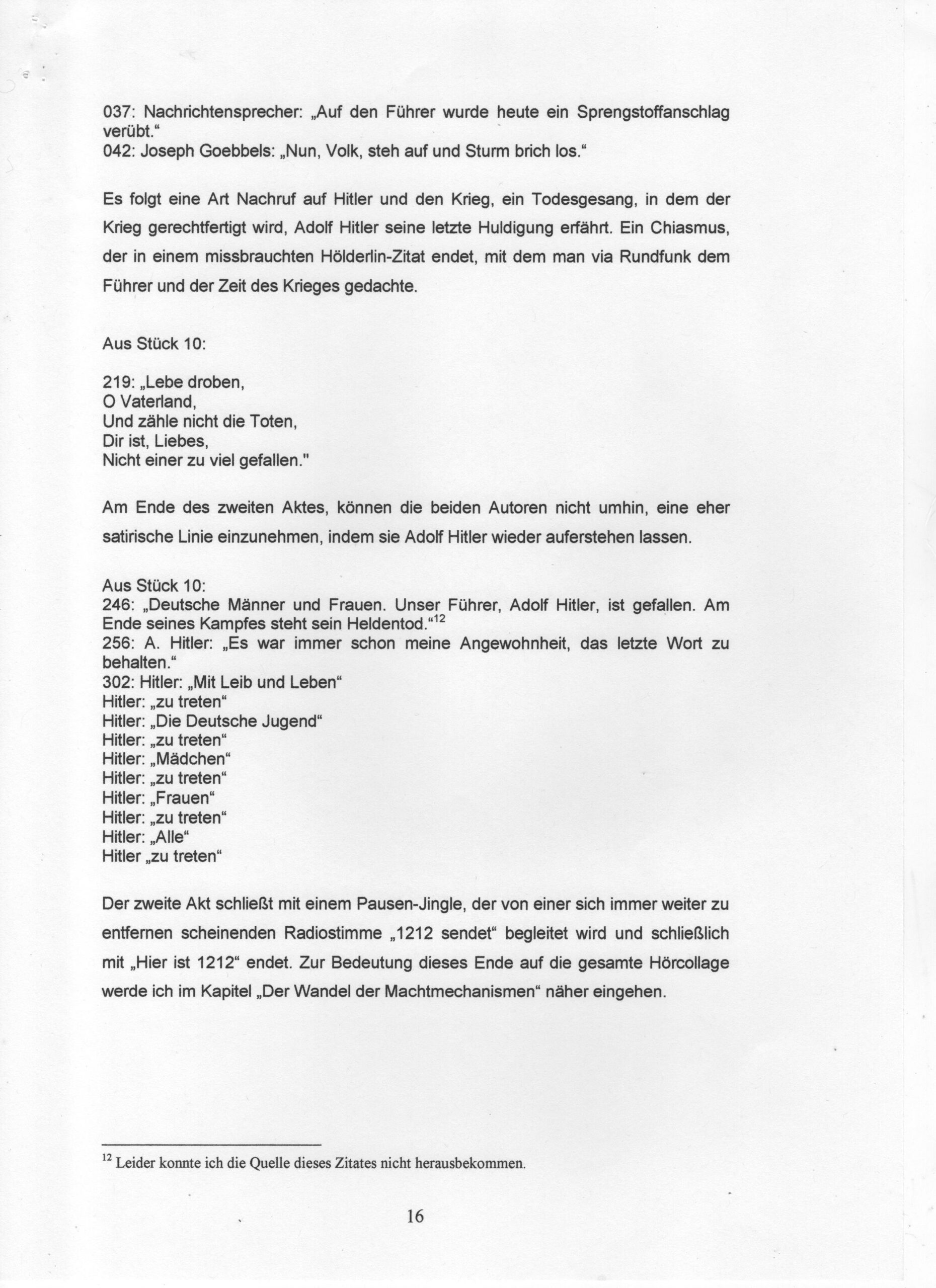 037: Nachrichtensprecher: „Auf den Führer wurde heute ein Sprengstoffanschlag verübt.“
042: Joseph Goebbels: „Nun, Volk, steh auf und Sturm brich los.“

Es folgt eine Art Nachruf auf Hitler und den Krieg, ein Todesgesang, in dem der Krieg gerechtfertigt wird, Adolf Hitler seine letzte Huldigung erfährt. Ein Chiasmus, der in einem missbrauchten Hölderlin-Zitat endet, mit dem man via Rundfunk dem Führer und der Zeit des Krieges gedachte.

Aus Stück 10:

219: „Lebe droben,
O Vaterland,
Und zähle nicht die Toten,
Dir ist, Liebes,
Nicht einer zu viel gefallen."

Am Ende des zweiten Aktes, können die beiden Autoren nicht umhin, eine eher satirische Linie einzunehmen, indem sie Adolf Hitler wieder auferstehen lassen.

Aus Stück 10:
246: „Deutsche Männer und Frauen. Unser Führer, Adolf Hitler, ist gefallen. Am Ende seines Kampfes steht sein Heldentod.“$^{12}$
256: A. Hitler: „Es war immer schon meine Angewohnheit, das letzte Wort zu behalten.“
302: Hitler: „Mit Leib und Leben“
Hitler: „zu treten“
Hitler: „Die Deutsche Jugend“
Hitler: „zu treten“
Hitler: „Mädchen“
Hitler: „zu treten“
Hitler: „Frauen“
Hitler: „zu treten“
Hitler: „Alle“
Hitler „zu treten“

Der zweite Akt schließt mit einem Pausen-Jingle, der von einer sich immer weiter zu entfernen scheinenden Radiostimme „1212 sendet“ begleitet wird und schließlich mit „Hier ist 1212“ endet. Zur Bedeutung dieses Ende auf die gesamte Hörcollage werde ich im Kapitel „Der Wandel der Machtmechanismen“ näher eingehen.

$^{12}$ Leider konnte ich die Quelle dieses Zitates nicht herausbekommen.

16